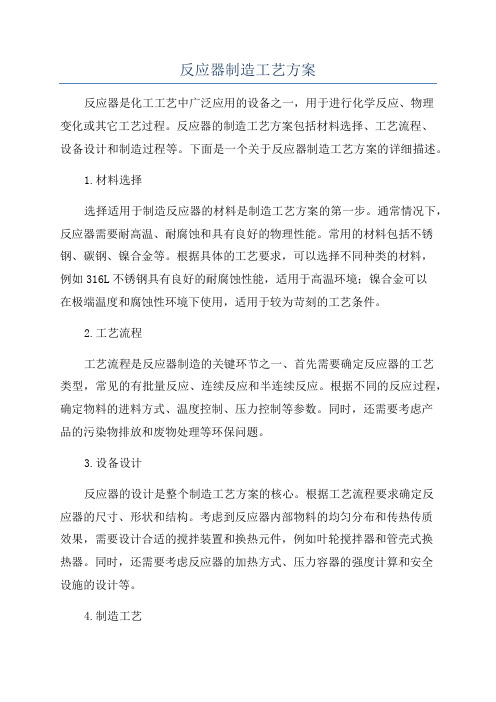 反应器制造工艺方案

反应器是化工工艺中广泛应用的设备之一，用于进行化学反应、物理变化或其它工艺过程。反应器的制造工艺方案包括材料选择、工艺流程、设备设计和制造过程等。下面是一个关于反应器制造工艺方案的详细描述。

1.材料选择

选择适用于制造反应器的材料是制造工艺方案的第一步。通常情况下，反应器需要耐高温、耐腐蚀和具有良好的物理性能。常用的材料包括不锈钢、碳钢、镍合金等。根据具体的工艺要求，可以选择不同种类的材料，例如316L不锈钢具有良好的耐腐蚀性能，适用于高温环境；镍合金可以在极端温度和腐蚀性环境下使用，适用于较为苛刻的工艺条件。

2.工艺流程

工艺流程是反应器制造的关键环节之一、首先需要确定反应器的工艺类型，常见的有批量反应、连续反应和半连续反应。根据不同的反应过程，确定物料的进料方式、温度控制、压力控制等参数。同时，还需要考虑产品的污染物排放和废物处理等环保问题。

3.设备设计

反应器的设计是整个制造工艺方案的核心。根据工艺流程要求确定反应器的尺寸、形状和结构。考虑到反应器内部物料的均匀分布和传热传质效果，需要设计合适的搅拌装置和换热元件，例如叶轮搅拌器和管壳式换热器。同时，还需要考虑反应器的加热方式、压力容器的强度计算和安全设施的设计等。

4.制造工艺